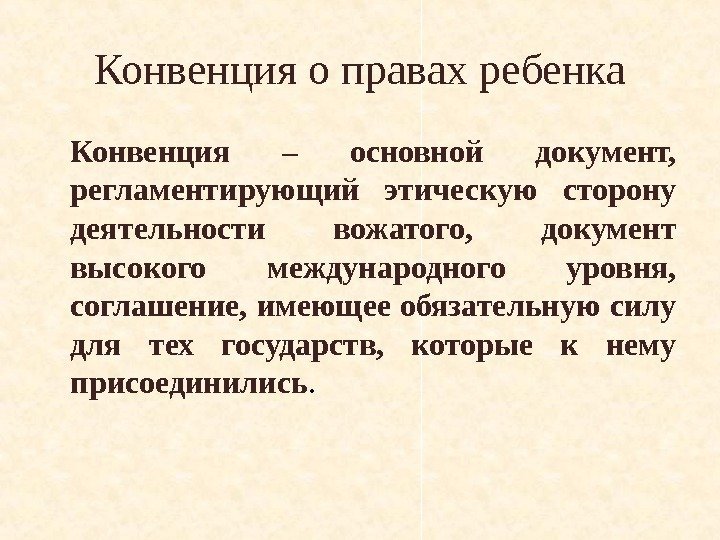 Конвенция о правах ребенка

Конвенция – основной документ, регламентирующий этическую сторону деятельности вожатого, документ высокого международного уровня, соглашение, имеющее обязательную силу для тех государств, которые к нему присоединились.